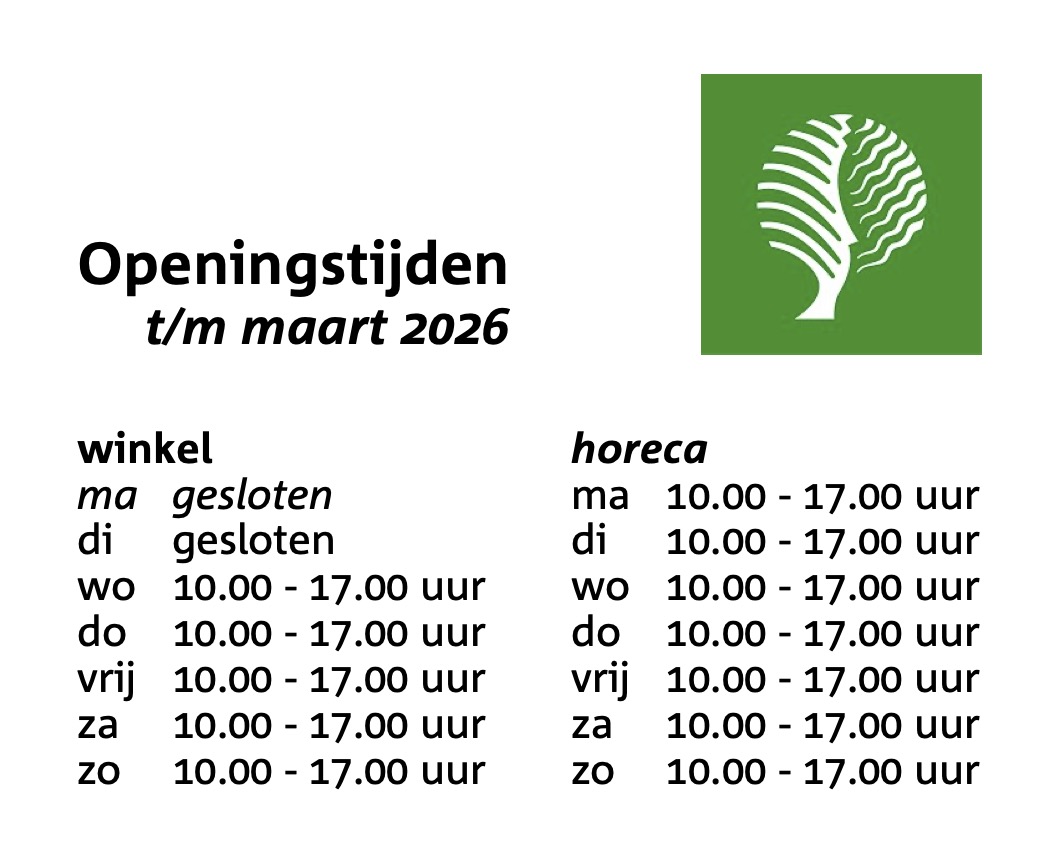 Openingstijden
t/m maart 2026

winkel
ma gesloten
di gesloten
wo 10.00 - 17.00 uur
do 10.00 - 17.00 uur
vrij 10.00 - 17.00 uur
za 10.00 - 17.00 uur
zo 10.00 - 17.00 uur

horeca
ma 10.00 - 17.00 uur
di 10.00 - 17.00 uur
wo 10.00 - 17.00 uur
do 10.00 - 17.00 uur
vrij 10.00 - 17.00 uur
za 10.00 - 17.00 uur
zo 10.00 - 17.00 uur